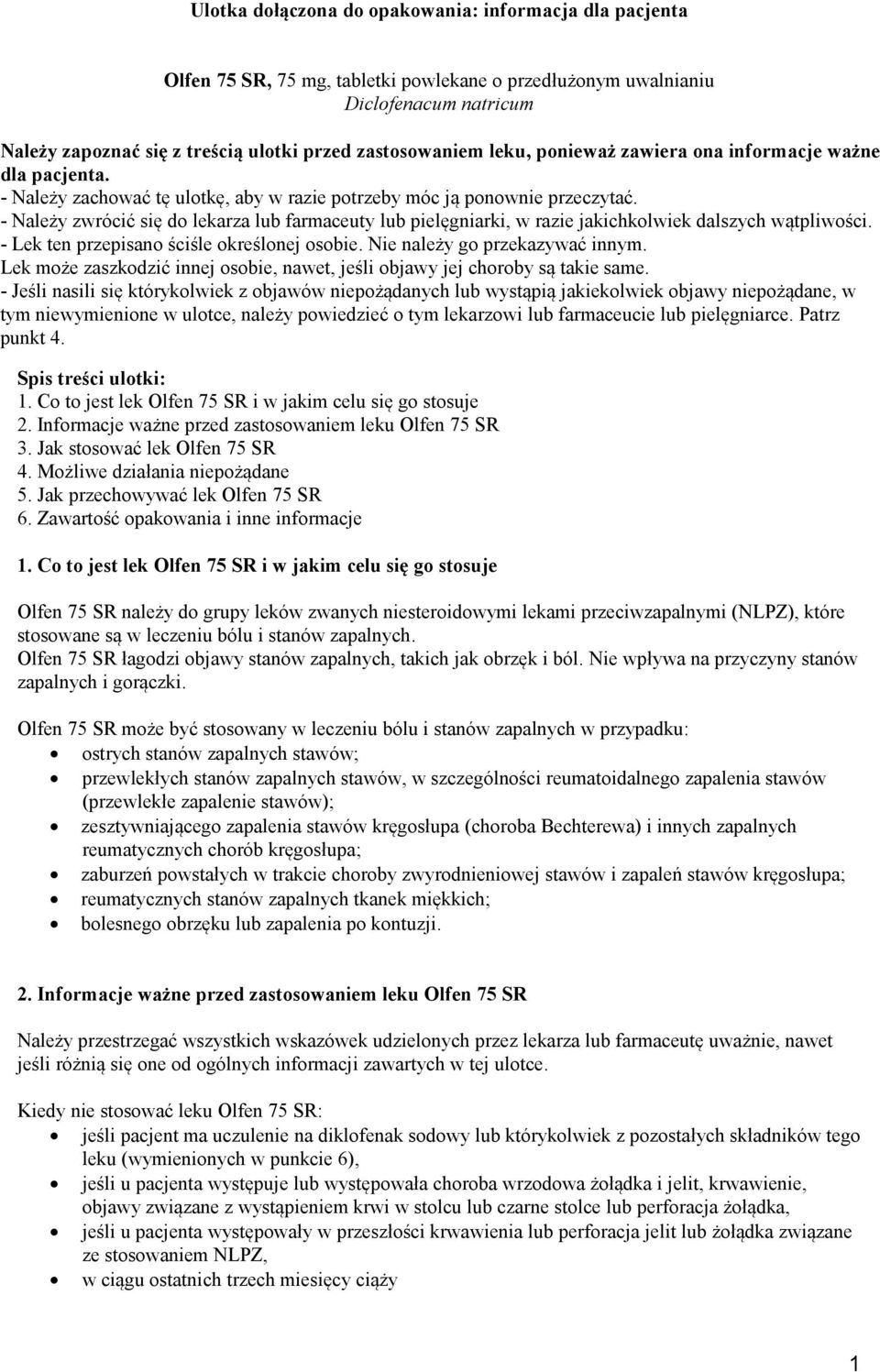 Ulotka dołączona do opakowania: informacja dla pacjenta

Olfen 75 SR, 75 mg, tabletki powlekane o przedłużonym uwalnianiu
Diclofenacum natricum

Należy zapoznać się z treścią ulotki przed zastosowaniem leku, ponieważ zawiera ona informacje ważne dla pacjenta.
- Należy zachować tę ulotkę, aby w razie potrzeby móc ją ponownie przeczytać.
- Należy zwrócić się do lekarza lub farmaceuty lub pielęgniarki, w razie jakichkolwiek dalszych wątpliwości.
- Lek ten przepisano ściśle określonej osobie. Nie należy go przekazywać innym.
Lek może zaszkodzić innej osobie, nawet, jeśli objawy jej choroby są takie same.
- Jeśli nasili się którykolwiek z objawów niepożądanych lub wystąpią jakiekolwiek objawy niepożądane, w tym niewymienione w ulotce, należy powiedzieć o tym lekarzowi lub farmaceucie lub pielęgniarce. Patrz punkt 4.

Spis treści ulotki:
1. Co to jest lek Olfen 75 SR i w jakim celu się go stosuje
2. Informacje ważne przed zastosowaniem leku Olfen 75 SR
3. Jak stosować lek Olfen 75 SR
4. Możliwe działania niepożądane
5. Jak przechowywać lek Olfen 75 SR
6. Zawartość opakowania i inne informacje

1. Co to jest lek Olfen 75 SR i w jakim celu się go stosuje

Olfen 75 SR należy do grupy leków zwanych niesteroidowymi lekami przeciwzapalnymi (NLPZ), które stosowane są w leczeniu bólu i stanów zapalnych.
Olfen 75 SR łagodzi objawy stanów zapalnych, takich jak obrzęk i ból. Nie wpływa na przyczyny stanów zapalnych i gorączki.

Olfen 75 SR może być stosowany w leczeniu bólu i stanów zapalnych w przypadku:
• ostrych stanów zapalnych stawów;
• przewlekłych stanów zapalnych stawów, w szczególności reumatoidalnego zapalenia stawów (przewlekłe zapalenie stawów);
• zesztywniającego zapalenia stawów kręgosłupa (choroba Bechterewa) i innych zapalnych reumatycznych chorób kręgosłupa;
• zaburzeń powstałych w trakcie choroby zwyrodnieniowej stawów i zapaleń stawów kręgosłupa;
• reumatycznych stanów zapalnych tkanek miękkich;
• bolesnego obrzęku lub zapalenia po kontuzji.

2. Informacje ważne przed zastosowaniem leku Olfen 75 SR

Należy przestrzegać wszystkich wskazówek udzielonych przez lekarza lub farmaceutę uważnie, nawet jeśli różnią się one od ogólnych informacji zawartych w tej ulotce.

Kiedy nie stosować leku Olfen 75 SR:
• jeśli pacjent ma uczulenie na diklofenak sodowy lub którykolwiek z pozostałych składników tego leku (wymienionych w punkcie 6),
• jeśli u pacjenta występuje lub występowała choroba wrzodowa żołądka i jelit, krwawienie, objawy związane z wystąpieniem krwi w stolcu lub czarne stolce lub perforacja żołądka,
• jeśli u pacjenta występowały w przeszłości krwawienia lub perforacja jelit lub żołądka związane ze stosowaniem NLPZ,
• w ciągu ostatnich trzech miesięcy ciąży

1